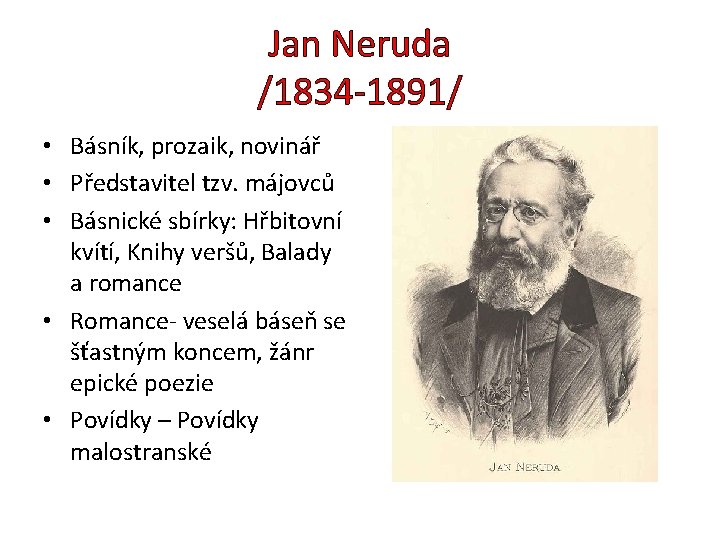 Jan Neruda
/1834-1891/

• Básník, prozaik, novinář
• Představitel tzv. májovců
• Básnické sbírky: Hřbitovní kvítí, Knihy veršů, Balady a romance
• Romance- veselá báseň se šťastným koncem, žánr epické poezie
• Povídky – Povídky malostranské

JAN NERUDA